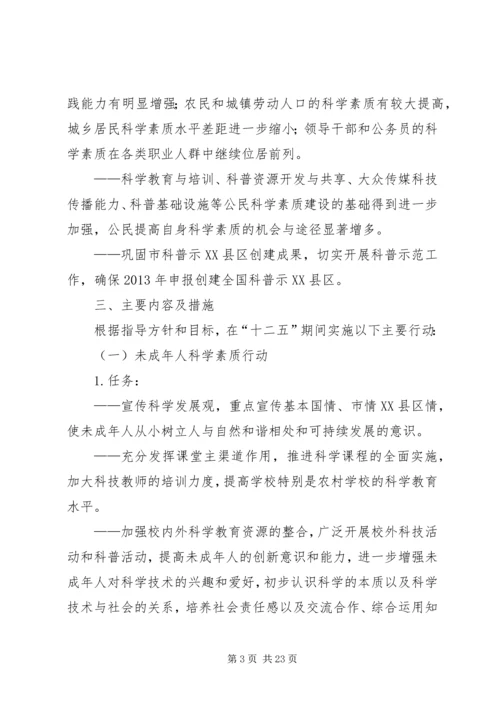 践能力有明显增强；农民和城镇劳动人口的科学素质有较大提高，城乡居民科学素质水平差距进一步缩小；领导干部和公务员的科学素质在各类职业人群中继续位居前列。

——科学教育与培训、科普资源开发与共享、大众传媒科技传播能力、科普基础设施等公民科学素质建设的基础得到进一步加强，公民提高自身科学素质的机会与途径显著增多。

——巩固市科普示XX县区创建成果，切实开展科普示范工作，确保2013年申报创建全国科普示XX县区。

三、主要内容及措施

根据指导方针和目标，在“十二五”期间实施以下主要行动：

（一）未成年人科学素质行动

1.任务：

——宣传科学发展观，重点宣传基本国情、市情XX县区情，使未成年人从小树立人与自然和谐相处和可持续发展的意识。

——充分发挥课堂主渠道作用，推进科学课程的全面实施，加大科技教师的培训力度，提高学校特别是农村学校的科学教育水平。

——加强校内外科学教育资源的整合，广泛开展校外科技活动和科普活动，提高未成年人的创新意识和能力，进一步增强未成年人对科学技术的兴趣和爱好，初步认识科学的本质以及科学技术与社会的关系，培养社会责任感以及交流合作、综合运用知

第3页 共23页